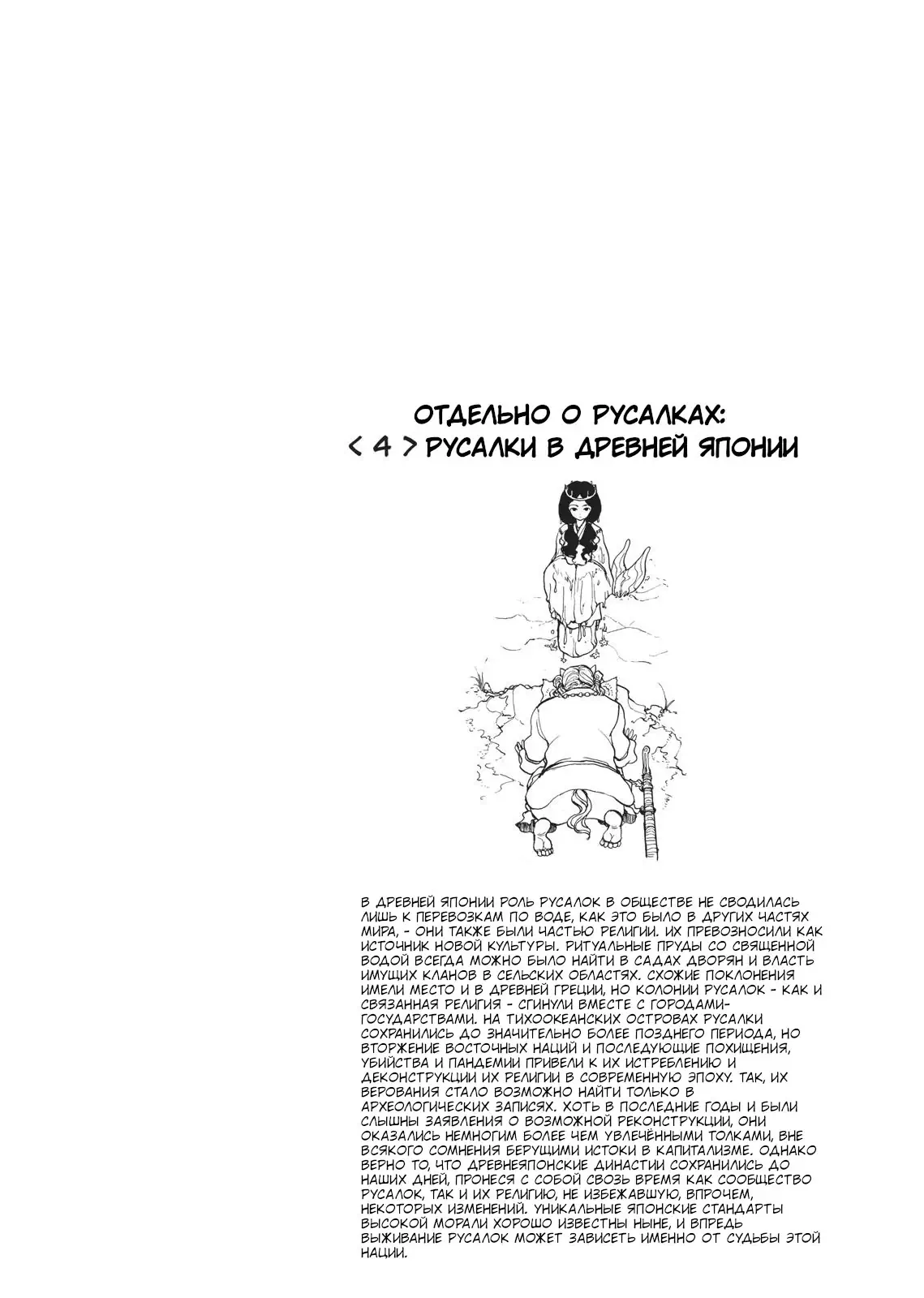 ОТДЕЛЬНО О РУСАЛКАХ:
< 4 > РУСАЛКИ В ДРЕВНЕЙ ЯПОНИИ

В ДРЕВНЕЙ ЯПОНИИ РОЛЬ РУСАЛОК В ОБЩЕСТВЕ НЕ СВОДИЛАСЬ ЛИШЬ К ПЕРЕВОЗКАМ ПО ВОДЕ, КАК ЭТО БЫЛО В ДРУГИХ ЧАСТЯХ МИРА, - ОНИ ТАКЖЕ БЫЛИ ЧАСТЬЮ РЕЛИГИИ. ИХ ПРЕВОЗНОСИЛИ КАК ИСТОЧНИК НОВОЙ КУЛЬТУРЫ. РИТУАЛЬНЫЕ ПРУДЫ СО СВЯЩЕННОЙ ВОДОЙ ВСЕГДА МОЖНО БЫЛО НАЙТИ В САДАХ ДВОРЯН И ВЛАСТЬ ИМУЩИХ КЛАНОВ В СЕЛЬСКИХ ОБЛАСТЯХ. СХОЖИЕ ПОКЛОНЕНИЯ ИМЕЛИ МЕСТО И В ДРЕВНЕЙ ГРЕЦИИ, НО КОЛОНИИ РУСАЛОК - КАК И СВЯЗАННАЯ РЕЛИГИЯ - СГИНУЛИ ВМЕСТЕ С ГОРОДАМИ-ГОСУДАРСТВАМИ. НА ТИХООКЕАНСКИХ ОСТРОВАХ РУСАЛКИ СОХРАНИЛИСЬ ДО ЗНАЧИТЕЛЬНО БОЛЕЕ ПОЗДНЕГО ПЕРИОДА, НО ВТОРЖЕНИЕ ВОСТОЧНЫХ НАЦИЙ И ПОСЛЕДУЮЩИЕ ПОХИЩЕНИЯ, УБИЙСТВА И ПАНДЕМИИ ПРИВЕЛИ К ИХ ИСТРЕБЛЕНИЮ И ДЕКОНСТРУКЦИИ ИХ РЕЛИГИИ В СОВРЕМЕННУЮ ЭПОХУ. ТАК, ИХ ВЕРОВАНИЯ СТАЛО ВОЗМОЖНО НАЙТИ ТОЛЬКО В АРХЕОЛОГИЧЕСКИХ ЗАПИСЯХ. ХОТЬ В ПОСЛЕДНИЕ ГОДЫ И БЫЛИ СЛЫШНЫ ЗАЯВЛЕНИЯ О ВОЗМОЖНОЙ РЕКОНСТРУКЦИИ, ОНИ ОКАЗАЛИСЬ НЕМНОГИМ БОЛЕЕ ЧЕМ УВЛЕЧЁННЫМИ ТОЛКАМИ, ВНЕ ВСЯКОГО СОМНЕНИЯ БЕРУЩИМИ ИСТОКИ В КАПИТАЛИЗМЕ. ОДНАКО ВЕРНО ТО, ЧТО ДРЕВНЕЯПОНСКИЕ ДИНАСТИИ СОХРАНИЛИСЬ ДО НАШИХ ДНЕЙ, ПРОНЕСЯ С СОБОЙ СВОЗЬ ВРЕМЯ КАК СООБЩЕСТВО РУСАЛОК, ТАК И ИХ РЕЛИГИЮ, НЕ ИЗБЕЖАВШУЮ, ВПРОЧЕМ, НЕКОТОРЫХ ИЗМЕНЕНИЙ. УНИКАЛЬНЫЕ ЯПОНСКИЕ СТАНДАРТЫ ВЫСОКОЙ МОРАЛИ ХОРОШО ИЗВЕСТНЫ НЫНЕ, И ВПРЕДЬ ВЫЖИВАНИЕ РУСАЛОК МОЖЕТ ЗАВИСЕТЬ ИМЕННО ОТ СУДЬБЫ ЭТОЙ НАЦИИ.